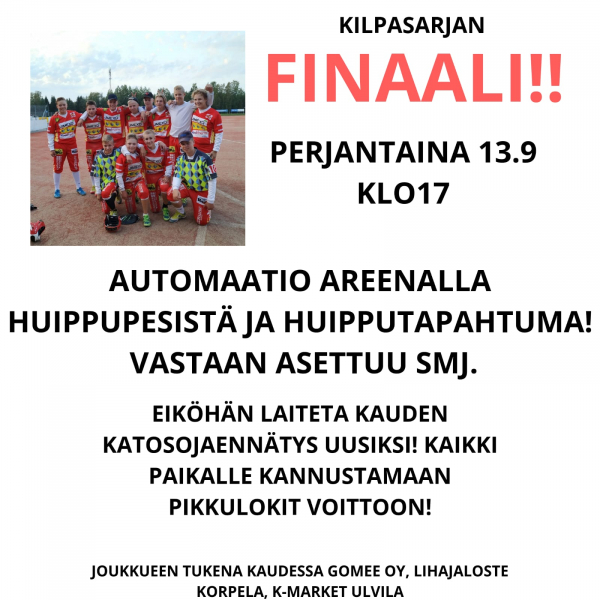 KILPASARJAN

FINAALI!!

PERJANTAINA 13.9
KLO17

AUTOMAATIO AREENALLA HUIPPUPESISTÄ JA HUIPPUTAPAHTUMA! VASTAAN ASETTUU SMJ.

EIKÖHÄN LAITETA KAUDEN KATOSOJAENNÄTYS UUSIKSI! KAIKKI PAIKALLE KANNUSTAMAAN PIKKULOKIT VOITTOON!

JOUKKUEEN TUKENA KAUDESSA GOMEE OY, LIHAJALOSTE KORPELA, K-MARKET ULVILA